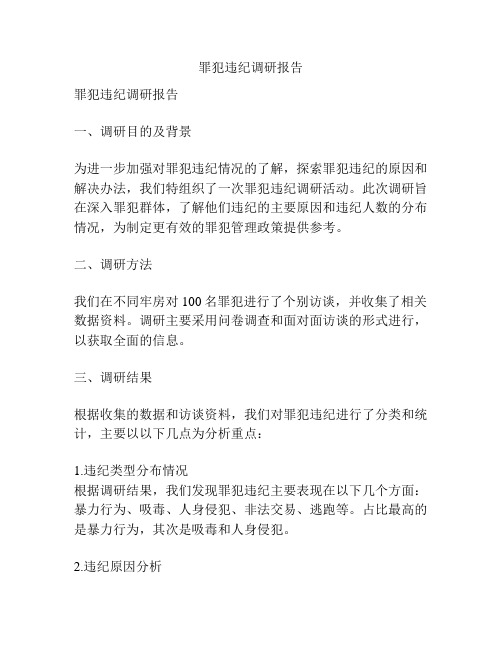 罪犯违纪调研报告

罪犯违纪调研报告

一、调研目的及背景

为进一步加强对罪犯违纪情况的了解，探索罪犯违纪的原因和解决办法，我们特组织了一次罪犯违纪调研活动。此次调研旨在深入罪犯群体，了解他们违纪的主要原因和违纪人数的分布情况，为制定更有效的罪犯管理政策提供参考。

二、调研方法

我们在不同牢房对 100 名罪犯进行了个别访谈，并收集了相关数据资料。调研主要采用问卷调查和面对面访谈的形式进行，以获取全面的信息。

三、调研结果

根据收集的数据和访谈资料，我们对罪犯违纪进行了分类和统计，主要以以下几点为分析重点：

1.违纪类型分布情况
根据调研结果，我们发现罪犯违纪主要表现在以下几个方面：暴力行为、吸毒、人身侵犯、非法交易、逃跑等。占比最高的是暴力行为，其次是吸毒和人身侵犯。

2.违纪原因分析